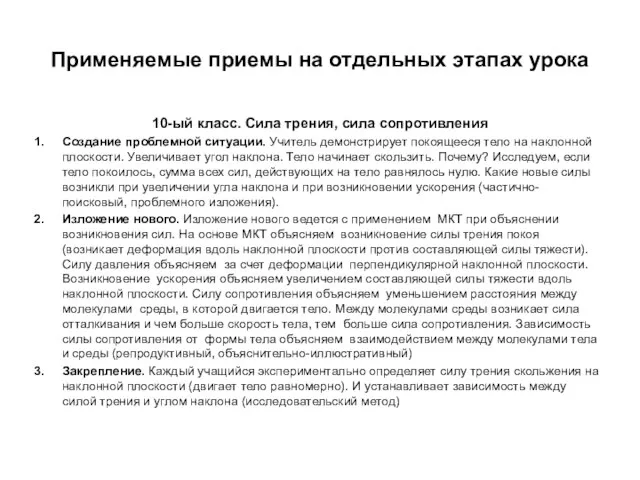 Применяемые приемы на отдельных этапах урока

10-ый класс. Сила трения, сила сопротивления

1. Создание проблемной ситуации. Учитель демонстрирует покоящееся тело на наклонной плоскости. Увеличивает угол наклона. Тело начинает скользить. Почему? Исследуем, если тело покоилось, сумма всех сил, действующих на тело равнялось нулю. Какие новые силы возникли при увеличении угла наклона и при возникновении ускорения (частично-поисковый, проблемного изложения).

2. Изложение нового. Изложение нового ведется с применением МКТ при объяснении возникновения сил. На основе МКТ объясняем возникновение силы трения покоя (возникает деформация вдоль наклонной плоскости против составляющей силы тяжести). Силу давления объясняем за счет деформации перпендикулярной наклонной плоскости. Возникновение ускорения объясняем увеличением составляющей силы тяжести вдоль наклонной плоскости. Силу сопротивления объясняем уменьшением расстояния между молекулами среды, в которой двигается тело. Между молекулами среды возникает сила отталкивания и чем больше скорость тела, тем больше сила сопротивления. Зависимость силы сопротивления от формы тела объясняем взаимодействием между молекулами тела и среды (репродуктивный, объяснительно-иллюстративный)

3. Закрепление. Каждый учащийся экспериментально определяет силу трения скольжения на наклонной плоскости (двигает тело равномерно). И устанавливает зависимость между силой трения и углом наклона (исследовательский метод)